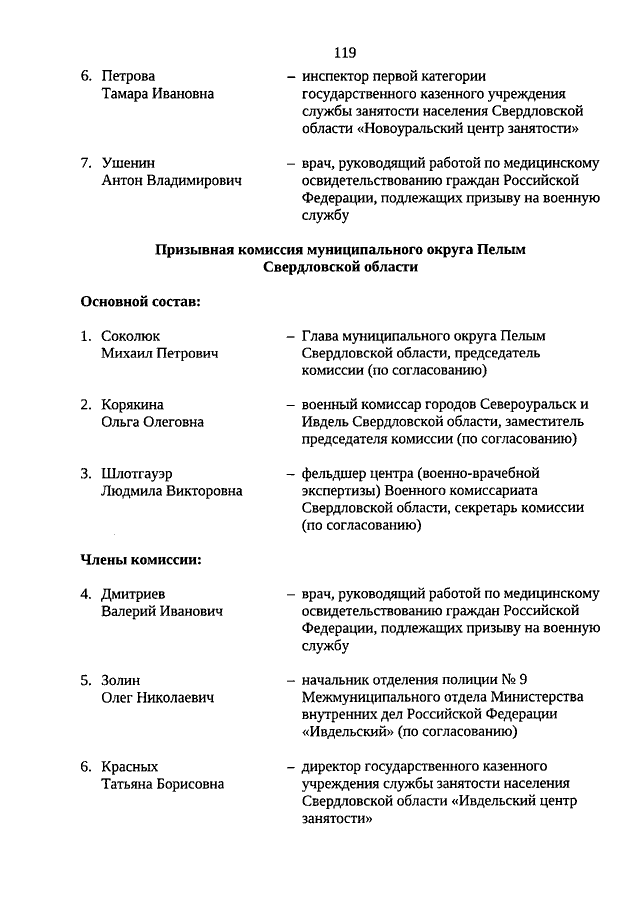 119

6. Петрова Тамара Ивановна – инспектор первой категории государственного казенного учреждения службы занятости населения Свердловской области «Новоуральский центр занятости»

7. Ушенин Антон Владимирович – врач, руководящий работой по медицинскому освидетельствованию граждан Российской Федерации, подлежащих призыву на военную службу

Призывная комиссия муниципального округа Пелым Свердловской области

Основной состав:

1. Соколюк Михаил Петрович – Глава муниципального округа Пелым Свердловской области, председатель комиссии (по согласованию)

2. Корякина Ольга Олеговна – военный комиссар городов Североуральск и Ивдель Свердловской области, заместитель председателя комиссии (по согласованию)

3. Шлотгауэр Людмила Викторовна – фельдшер центра (военно-врачебной экспертизы) Военного комиссариата Свердловской области, секретарь комиссии (по согласованию)

Члены комиссии:

4. Дмитриев Валерий Иванович – врач, руководящий работой по медицинскому освидетельствованию граждан Российской Федерации, подлежащих призыву на военную службу

5. Золин Олег Николаевич – начальник отделения полиции № 9 Межмуниципального отдела Министерства внутренних дел Российской Федерации «Ивдельский» (по согласованию)

6. Красных Татьяна Борисовна – директор государственного казенного учреждения службы занятости населения Свердловской области «Ивдельский центр занятости»